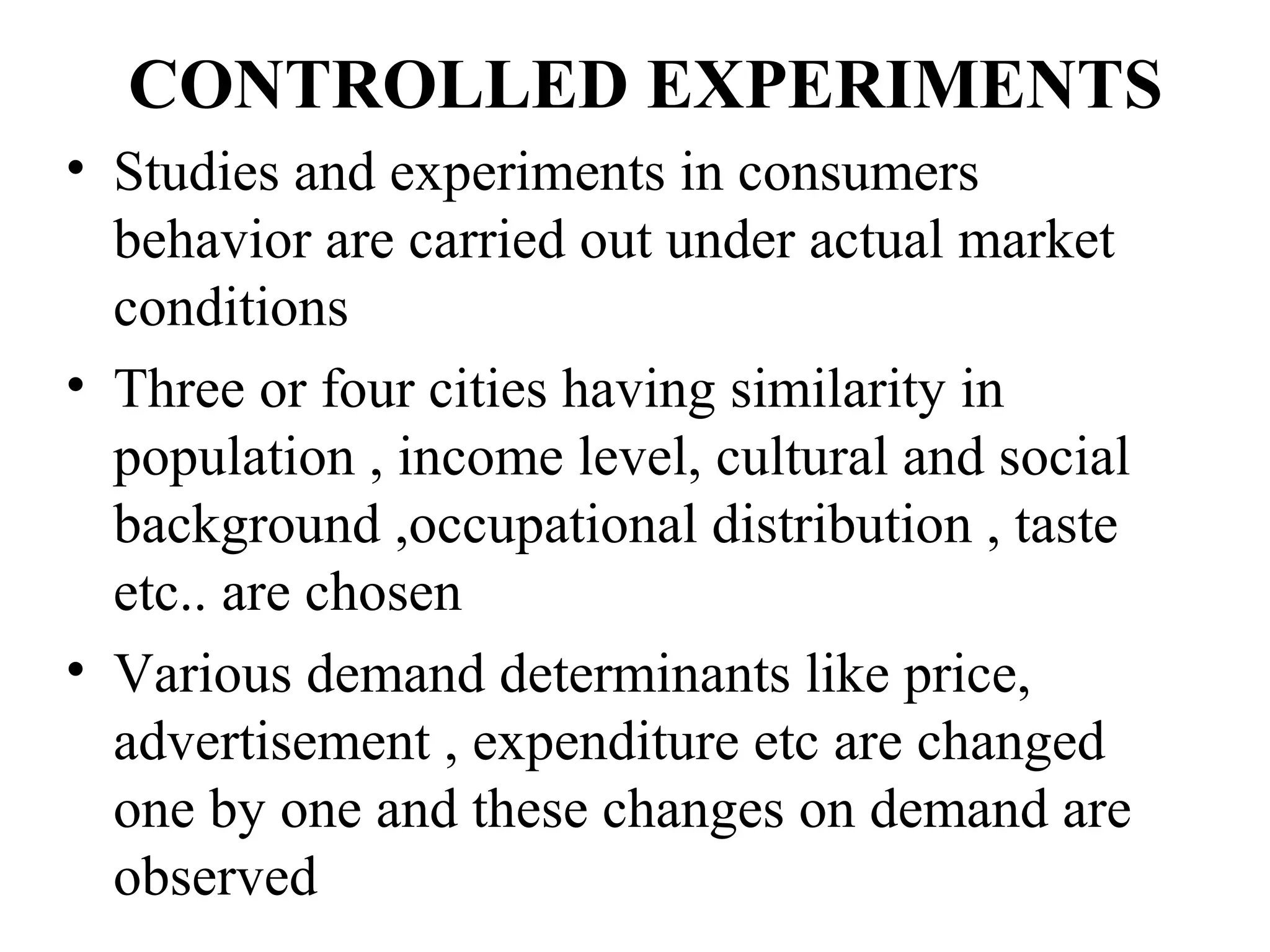 CONTROLLED EXPERIMENTS

• Studies and experiments in consumers behavior are carried out under actual market conditions

• Three or four cities having similarity in population , income level, cultural and social background ,occupational distribution , taste etc.. are chosen

• Various demand determinants like price, advertisement , expenditure etc are changed one by one and these changes on demand are observed